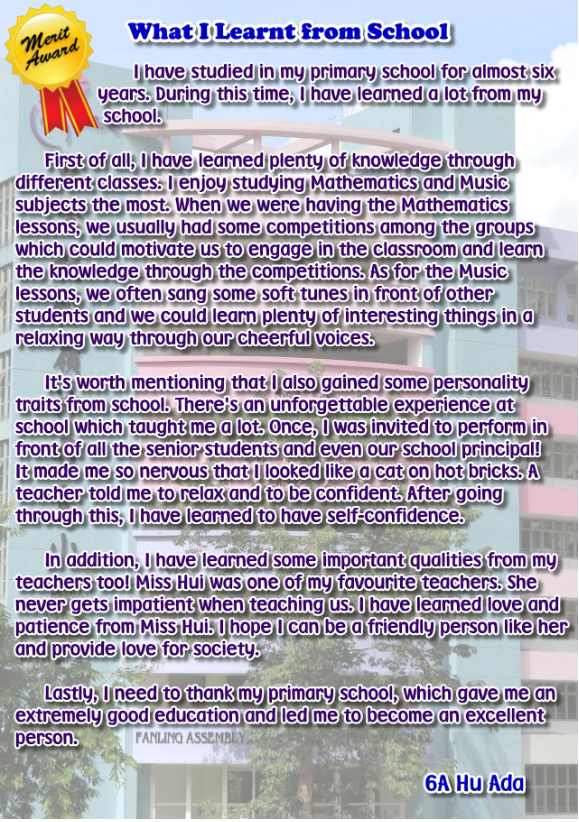 Merit Award

What I Learnt from School

I have studied in my primary school for almost six years. During this time, I have learned a lot from my school.

First of all, I have learned plenty of knowledge through different classes. I enjoy studying Mathematics and Music subjects the most. When we were having the Mathematics lessons, we usually had some competitions among the groups which could motivate us to engage in the classroom and learn the knowledge through the competitions. As for the Music lessons, we often sang some soft tunes in front of other students and we could learn plenty of interesting things in a relaxing way through our cheerful voices.

It's worth mentioning that I also gained some personality traits from school. There's an unforgettable experience at school which taught me a lot. Once, I was invited to perform in front of all the senior students and even our school principal! It made me so nervous that I looked like a cat on hot bricks. A teacher told me to relax and to be confident. After going through this, I have learned to have self-confidence.

In addition, I have learned some important qualities from my teachers too! Miss Hui was one of my favourite teachers. She never gets impatient when teaching us. I have learned love and patience from Miss Hui. I hope I can be a friendly person like her and provide love for society.

Lastly, I need to thank my primary school, which gave me an extremely good education and led me to become an excellent person.

FANLING ASSEMBLY

6A Hu Ada